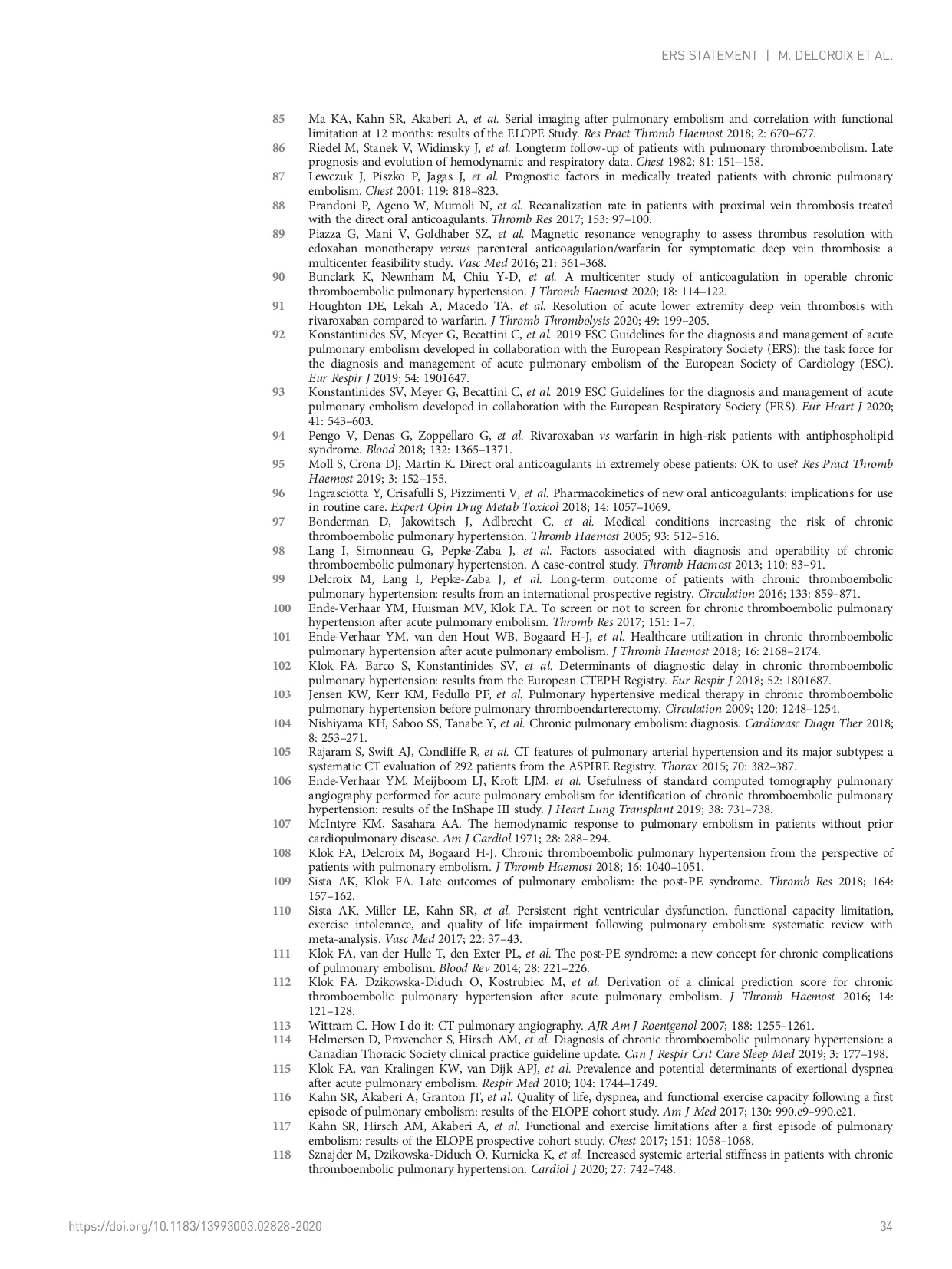 ERS STATEMENT | M. DELCROIX ET AL.

85 Ma KA, Kahn SR, Akaberi A, et al. Serial imaging after pulmonary embolism and correlation with functional limitation at 12 months: results of the ELOPE Study. Res Pract Thromb Haemost 2018; 2: 670–677.
86 Riedel M, Stanek V, Widimsky J, et al. Longterm follow-up of patients with pulmonary thromboembolism. Late prognosis and evolution of hemodynamic and respiratory data. Chest 1982; 81: 151–158.
87 Lewczuk J, Piszko P, Jagas J, et al. Prognostic factors in medically treated patients with chronic pulmonary embolism. Chest 2001; 119: 818–823.
88 Prandoni P, Ageno W, Mumoli N, et al. Recanalization rate in patients with proximal vein thrombosis treated with the direct oral anticoagulants. Thromb Res 2017; 153: 97–100.
89 Piazza G, Mani V, Goldhaber SZ, et al. Magnetic resonance venography to assess thrombus resolution with edoxaban monotherapy versus parenteral anticoagulation/warfarin for symptomatic deep vein thrombosis: a multicenter feasibility study. Vasc Med 2016; 21: 361–368.
90 Bunclark K, Newnham M, Chiu Y-D, et al. A multicenter study of anticoagulation in operable chronic thromboembolic pulmonary hypertension. J Thromb Haemost 2020; 18: 114–122.
91 Houghton DE, Lekah A, Macedo TA, et al. Resolution of acute lower extremity deep vein thrombosis with rivaroxaban compared to warfarin. J Thromb Thrombolysis 2020; 49: 199–205.
92 Konstantinides SV, Meyer G, Becattini C, et al. 2019 ESC Guidelines for the diagnosis and management of acute pulmonary embolism developed in collaboration with the European Respiratory Society (ERS): the task force for the diagnosis and management of acute pulmonary embolism of the European Society of Cardiology (ESC). Eur Respir J 2019; 54: 1901647.
93 Konstantinides SV, Meyer G, Becattini C, et al. 2019 ESC Guidelines for the diagnosis and management of acute pulmonary embolism developed in collaboration with the European Respiratory Society (ERS). Eur Heart J 2020; 41: 543–603.
94 Pengo V, Denas G, Zoppellaro G, et al. Rivaroxaban vs warfarin in high-risk patients with antiphospholipid syndrome. Blood 2018; 132: 1365–1371.
95 Moll S, Crona DJ, Martin K. Direct oral anticoagulants in extremely obese patients: OK to use? Res Pract Thromb Haemost 2019; 3: 152–155.
96 Ingrasciotta Y, Crisafulli S, Pizzimenti V, et al. Pharmacokinetics of new oral anticoagulants: implications for use in routine care. Expert Opin Drug Metab Toxicol 2018; 14: 1057–1069.
97 Bonderman D, Jakowitsch J, Adlbrecht C, et al. Medical conditions increasing the risk of chronic thromboembolic pulmonary hypertension. Thromb Haemost 2005; 93: 512–516.
98 Lang I, Simonneau G, Pepke-Zaba J, et al. Factors associated with diagnosis and operability of chronic thromboembolic pulmonary hypertension. A case-control study. Thromb Haemost 2013; 110: 83–91.
99 Delcroix M, Lang I, Pepke-Zaba J, et al. Long-term outcome of patients with chronic thromboembolic pulmonary hypertension: results from an international prospective registry. Circulation 2016; 133: 859–871.
100 Ende-Verhaar YM, Huisman MV, Klok FA. To screen or not to screen for chronic thromboembolic pulmonary hypertension after acute pulmonary embolism. Thromb Res 2017; 151: 1–7.
101 Ende-Verhaar YM, van den Hout WB, Bogaard H-J, et al. Healthcare utilization in chronic thromboembolic pulmonary hypertension after acute pulmonary embolism. J Thromb Haemost 2018; 16: 2168–2174.
102 Klok FA, Barco S, Konstantinides SV, et al. Determinants of diagnostic delay in chronic thromboembolic pulmonary hypertension: results from the European CTEPH Registry. Eur Respir J 2018; 52: 1801687.
103 Jensen KW, Kerr KM, Fedullo PF, et al. Pulmonary hypertensive medical therapy in chronic thromboembolic pulmonary hypertension before pulmonary thromboendarterectomy. Circulation 2009; 120: 1248–1254.
104 Nishiyama KH, Saboo SS, Tanabe Y, et al. Chronic pulmonary embolism: diagnosis. Cardiovasc Diagn Ther 2018; 8: 253–271.
105 Rajaram S, Swift AJ, Condliffe R, et al. CT features of pulmonary arterial hypertension and its major subtypes: a systematic CT evaluation of 292 patients from the ASPIRE Registry. Thorax 2015; 70: 382–387.
106 Ende-Verhaar YM, Meijboom LJ, Kroft LJM, et al. Usefulness of standard computed tomography pulmonary angiography performed for acute pulmonary embolism for identification of chronic thromboembolic pulmonary hypertension: results of the InShape III study. J Heart Lung Transplant 2019; 38: 731–738.
107 McIntyre KM, Sasahara AA. The hemodynamic response to pulmonary embolism in patients without prior cardiopulmonary disease. Am J Cardiol 1971; 28: 288–294.
108 Klok FA, Delcroix M, Bogaard H-J. Chronic thromboembolic pulmonary hypertension from the perspective of patients with pulmonary embolism. J Thromb Haemost 2018; 16: 1040–1051.
109 Sista AK, Klok FA. Late outcomes of pulmonary embolism: the post-PE syndrome. Thromb Res 2018; 164: 157–162.
110 Sista AK, Miller LE, Kahn SR, et al. Persistent right ventricular dysfunction, functional capacity limitation, exercise intolerance, and quality of life impairment following pulmonary embolism: systematic review with meta-analysis. Vasc Med 2017; 22: 37–43.
111 Klok FA, van der Hulle T, den Exter PL, et al. The post-PE syndrome: a new concept for chronic complications of pulmonary embolism. Blood Rev 2014; 28: 221–226.
112 Klok FA, Dzikowska-Diduch O, Kostrubiec M, et al. Derivation of a clinical prediction score for chronic thromboembolic pulmonary hypertension after acute pulmonary embolism. J Thromb Haemost 2016; 14: 121–128.
113 Wittram C. How I do it: CT pulmonary angiography. AJR Am J Roentgenol 2007; 188: 1255–1261.
114 Helmersen D, Provencher S, Hirsch AM, et al. Diagnosis of chronic thromboembolic pulmonary hypertension: a Canadian Thoracic Society clinical practice guideline update. Can J Respir Crit Care Sleep Med 2019; 3: 177–198.
115 Klok FA, van Kralingen KW, van Dijk APJ, et al. Prevalence and potential determinants of exertional dyspnea after acute pulmonary embolism. Respir Med 2010; 104: 1744–1749.
116 Kahn SR, Akaberi A, Granton JT, et al. Quality of life, dyspnea, and functional exercise capacity following a first episode of pulmonary embolism: results of the ELOPE cohort study. Am J Med 2017; 130: 990.e9–990.e21.
117 Kahn SR, Hirsch AM, Akaberi A, et al. Functional and exercise limitations after a first episode of pulmonary embolism: results of the ELOPE prospective cohort study. Chest 2017; 151: 1058–1068.
118 Sznajder M, Dzikowska-Diduch O, Kurnicka K, et al. Increased systemic arterial stiffness in patients with chronic thromboembolic pulmonary hypertension. Cardiol J 2020; 27: 742–748.

https://doi.org/10.1183/13993003.02828-2020 34